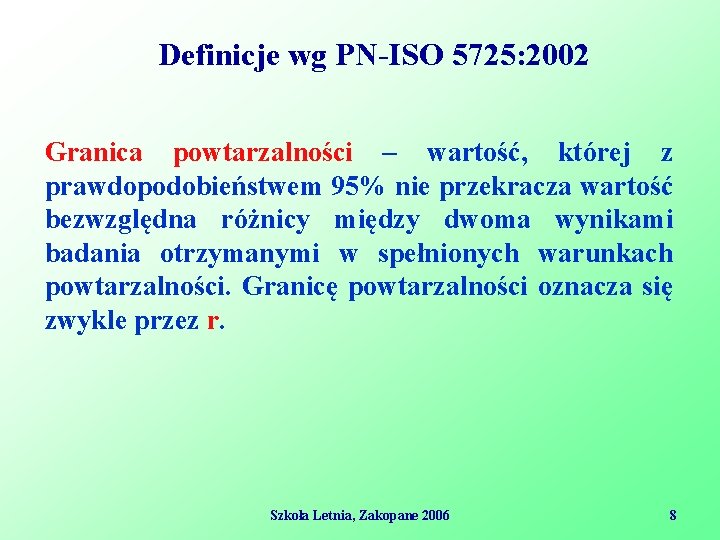 Definicje wg PN-ISO 5725:2002

Granica powtarzalności – wartość, której z prawdopodobieństwem 95% nie przekracza wartość bezwzględna różnicy między dwoma wynikami badania otrzymanymi w spełnionych warunkach powtarzalności. Granicę powtarzalności oznacza się zwykle przez r.

Szkoła Letnia, Zakopane 2006

8